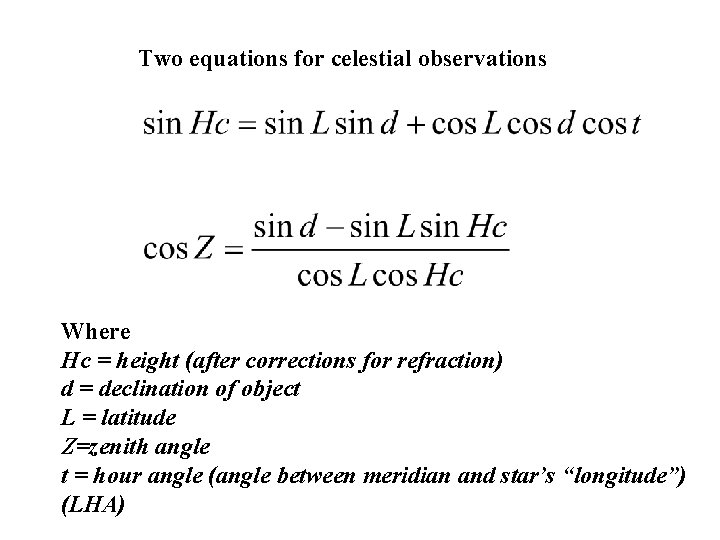 Two equations for celestial observations

$\sin Hc = \sin L \sin d + \cos L \cos d \cos t$

$\cos Z = \frac{\sin d - \sin L \sin Hc}{\cos L \cos Hc}$

Where
Hc = height (after corrections for refraction)
d = declination of object
L = latitude
Z=zenith angle
t = hour angle (angle between meridian and star's "longitude") (LHA)